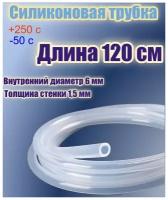 Силиконовая трубка

+250 с
-50 с

Длина 120 см

Внутренний диаметр 6 мм
Толщина стенки 1,5 мм